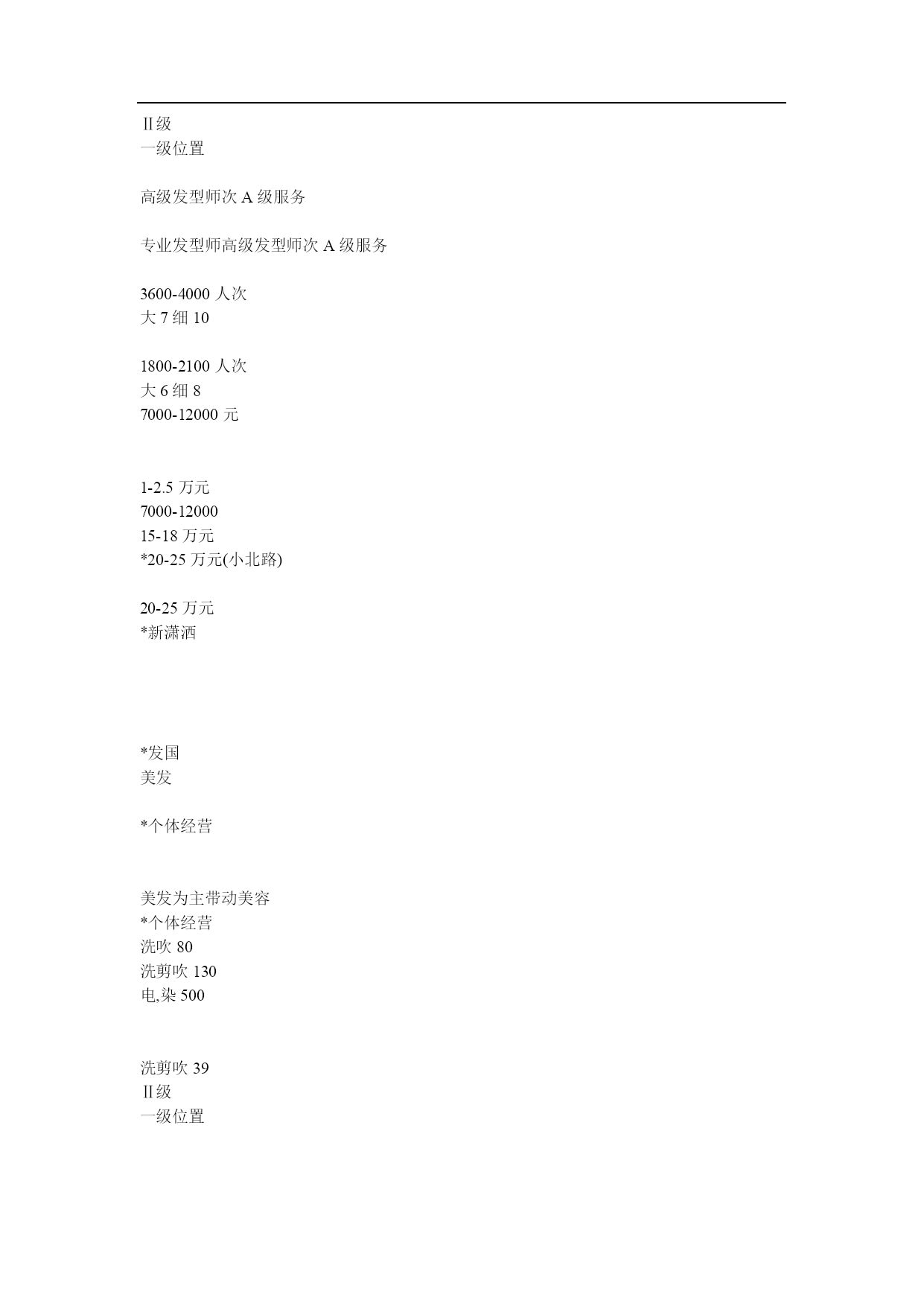 Ⅱ级
一级位置

高级发型师次 A 级服务

专业发型师高级发型师次 A 级服务

3600-4000 人次
大 7 细 10

1800-2100 人次
大 6 细 8
7000-12000 元

1-2.5 万元
7000-12000
15-18 万元
*20-25 万元(小北路)

20-25 万元
*新潇洒

*发国
美发

*个体经营

美发为主带动美容
*个体经营
洗吹 80
洗剪吹 130
电,染 500

洗剪吹 39
Ⅱ级
一级位置